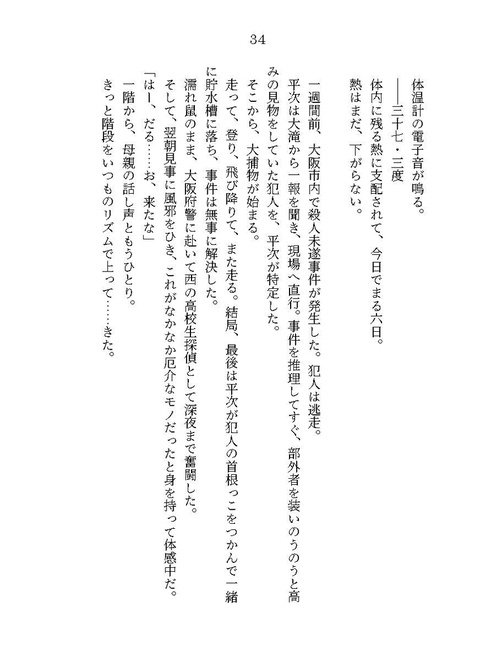 34

体温計の電子音が鳴る。
――三十七・三度
体内に残る熱に支配されて、今日でまる六日。
熱はまだ、下がらない。

一週間前、大阪市内で殺人未遂事件が発生した。犯人は逃走。
平次は大滝から一報を聞き、現場へ直行。事件を推理してすぐ、部外者を装いのうのうと高みの見物をしていた犯人を、平次が特定した。
そこから、大捕物が始まる。
走って、登り、飛び降りて、また走る。結局、最後は平次が犯人の首根っこをつかんで一緒に貯水槽に落ち、事件は無事に解決した。
濡れ鼠のまま、大阪府警に赴いて西の高校生探偵として深夜まで奮闘した。
そして、翌朝見事に風邪をひき、これがなかなか厄介なモノだったと身を持って体感中だ。
「はー、だる……お、来たな」
一階から、母親の話し声ともうひとり。
きっと階段をいつものリズムで上って……きた。